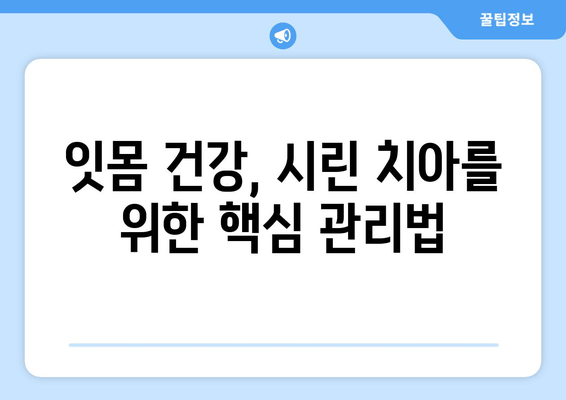 꿀팁정보

잇몸 건강, 시린 치아를 위한 핵심 관리법